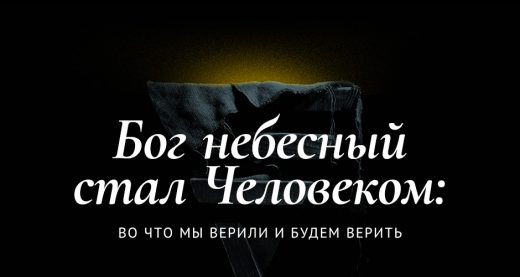 Бог небесный стал Человеком:

ВО ЧТО МЫ ВЕРИЛИ И БУДЕМ ВЕРИТЬ